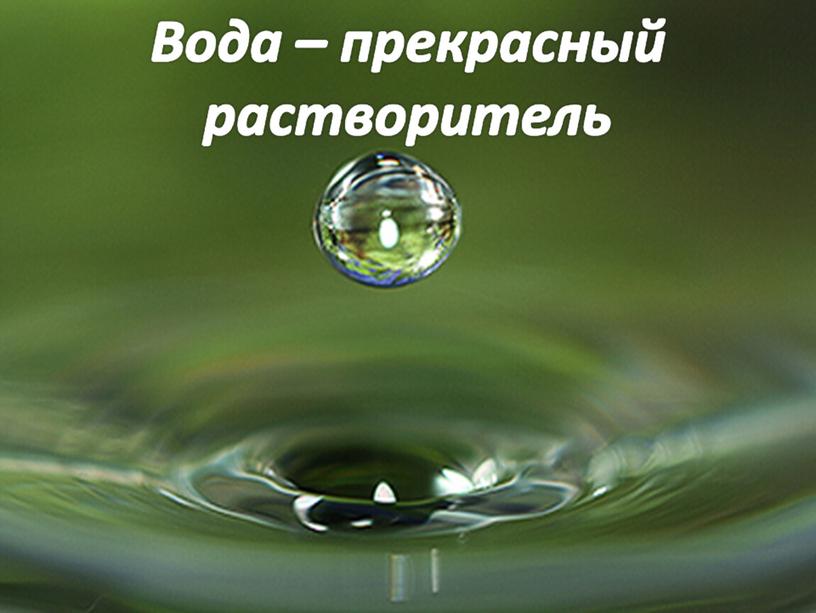 Вода – прекрасный растворитель